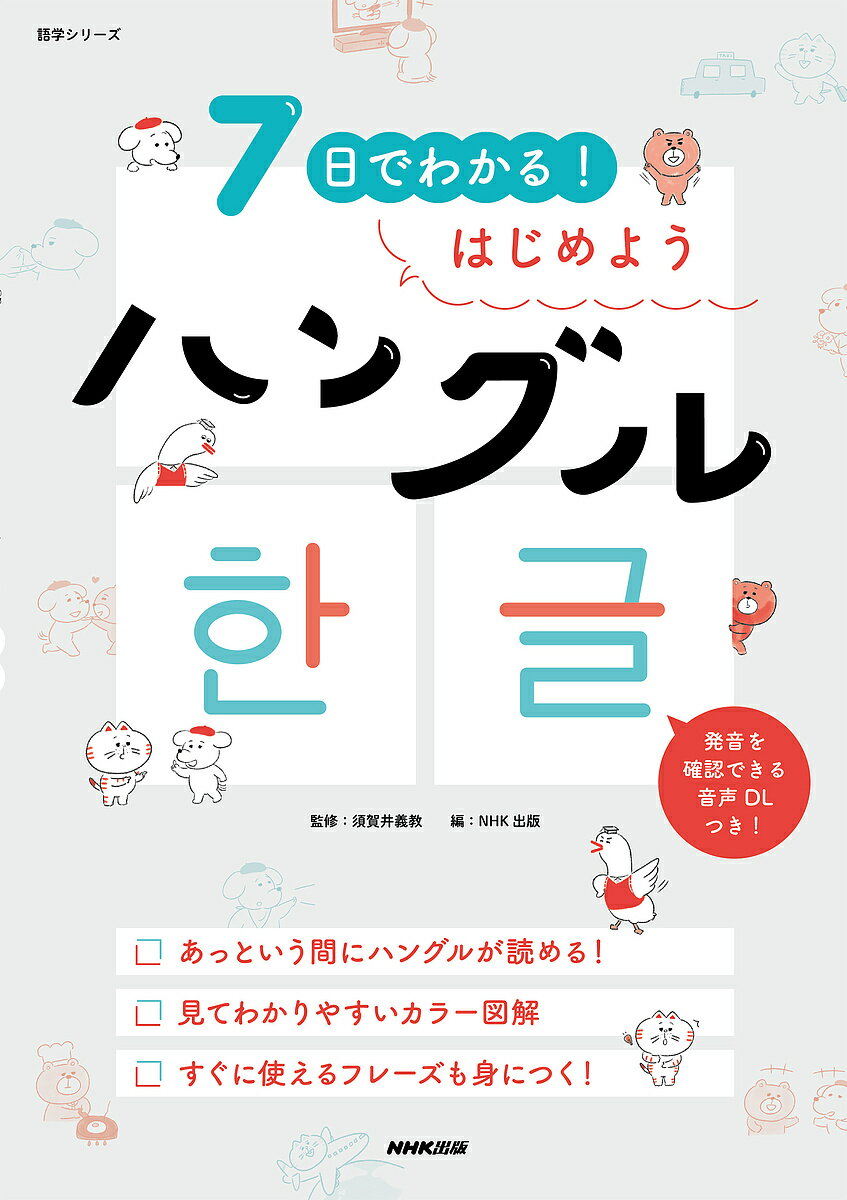 語学シリーズ

7日でわかる!

はじめよう

ハングル

한글

発音を確認できる音声DLつき!

監修:須賀井義教　編:NHK出版

あっという間にハングルが読める!

見てわかりやすいカラー図解

すぐに使えるフレーズも身につく!

NHK出版